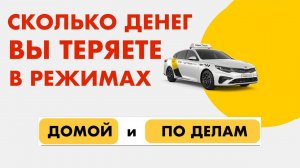 СКОЛЬКО ДЕНЕГ ВЫ ТЕРЯЕТЕ В РЕЖИМАХ

ДОМОЙ и ПО ДЕЛАМ